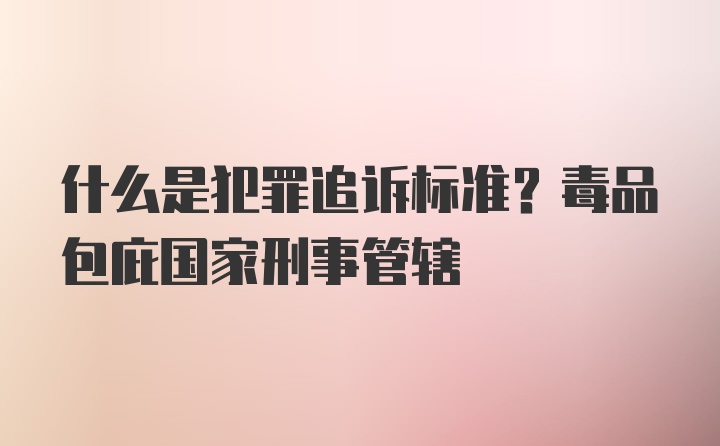 什么是犯罪追诉标准？毒品包庇国家刑事管辖